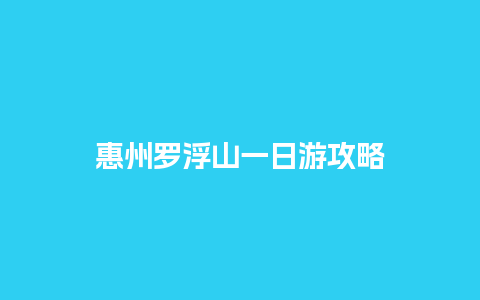 惠州罗浮山一日游攻略